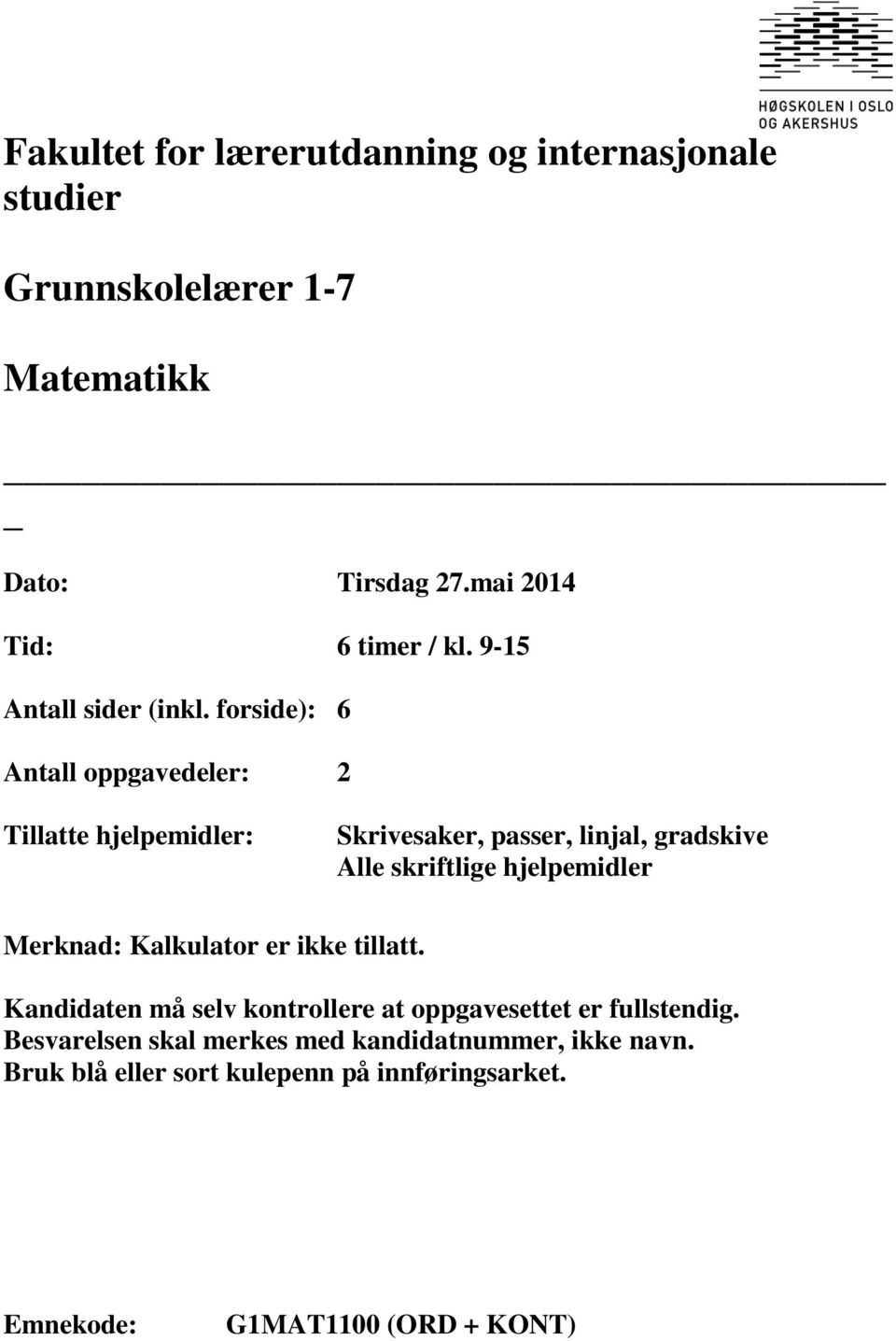 HØGSKOLEN I OSLO OG AKERSHUS

Fakultet for lærerutdanning og internasjonale studier

Grunnskolelærer 1-7

Matematikk

Dato: Tirsdag 27.mai 2014

Tid: 6 timer / kl. 9-15

Antall sider (inkl. forside): 6

Antall oppgavedeler: 2

Tillatte hjelpemidler: Skrivesaker, passer, linjal, gradskive
Alle skriftlige hjelpemidler

Merknad: Kalkulator er ikke tillatt.

Kandidaten må selv kontrollere at oppgavesettet er fullstendig.
Besvarelsen skal merkes med kandidatnummer, ikke navn.
Bruk blå eller sort kulepenn på innføringsarket.

Emnekode: G1MAT1100 (ORD + KONT)